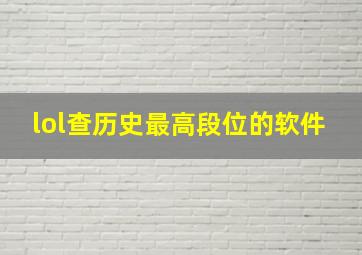 lol查历史最高段位的软件